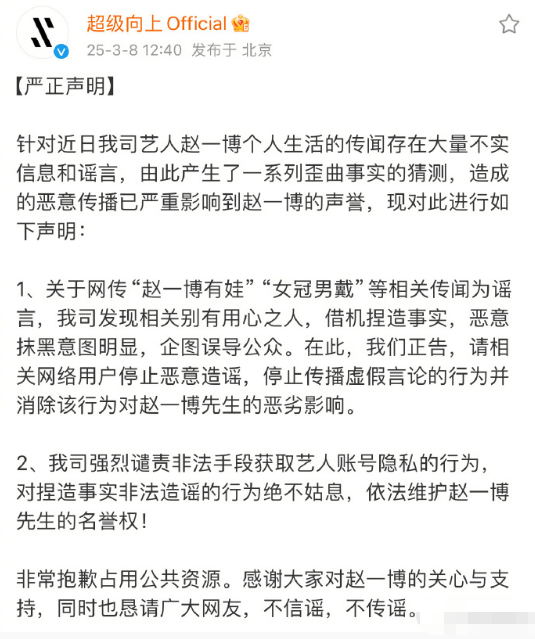 超级向上 Official
25-3-8 12:40 发布于 北京

【严正声明】

针对近日我司艺人赵一博个人生活的传闻存在大量不实信息和谣言，由此产生了一系列歪曲事实的猜测，造成的恶意传播已严重影响到赵一博的声誉，现对此进行如下声明：

1、关于网传“赵一博有娃”“女冠男戴”等相关传闻为谣言，我司发现相关别有用心之人，借机捏造事实，恶意抹黑意图明显，企图误导公众。在此，我们正告，请相关网络用户停止恶意造谣，停止传播虚假言论的行为并消除该行为对赵一博先生的恶劣影响。

2、我司强烈谴责非法手段获取艺人账号隐私的行为，对捏造事实非法造谣的行为绝不姑息，依法维护赵一博先生的名誉权！

非常抱歉占用公共资源。感谢大家对赵一博的关心与支持，同时也恳请广大网友，不信谣，不传谣。